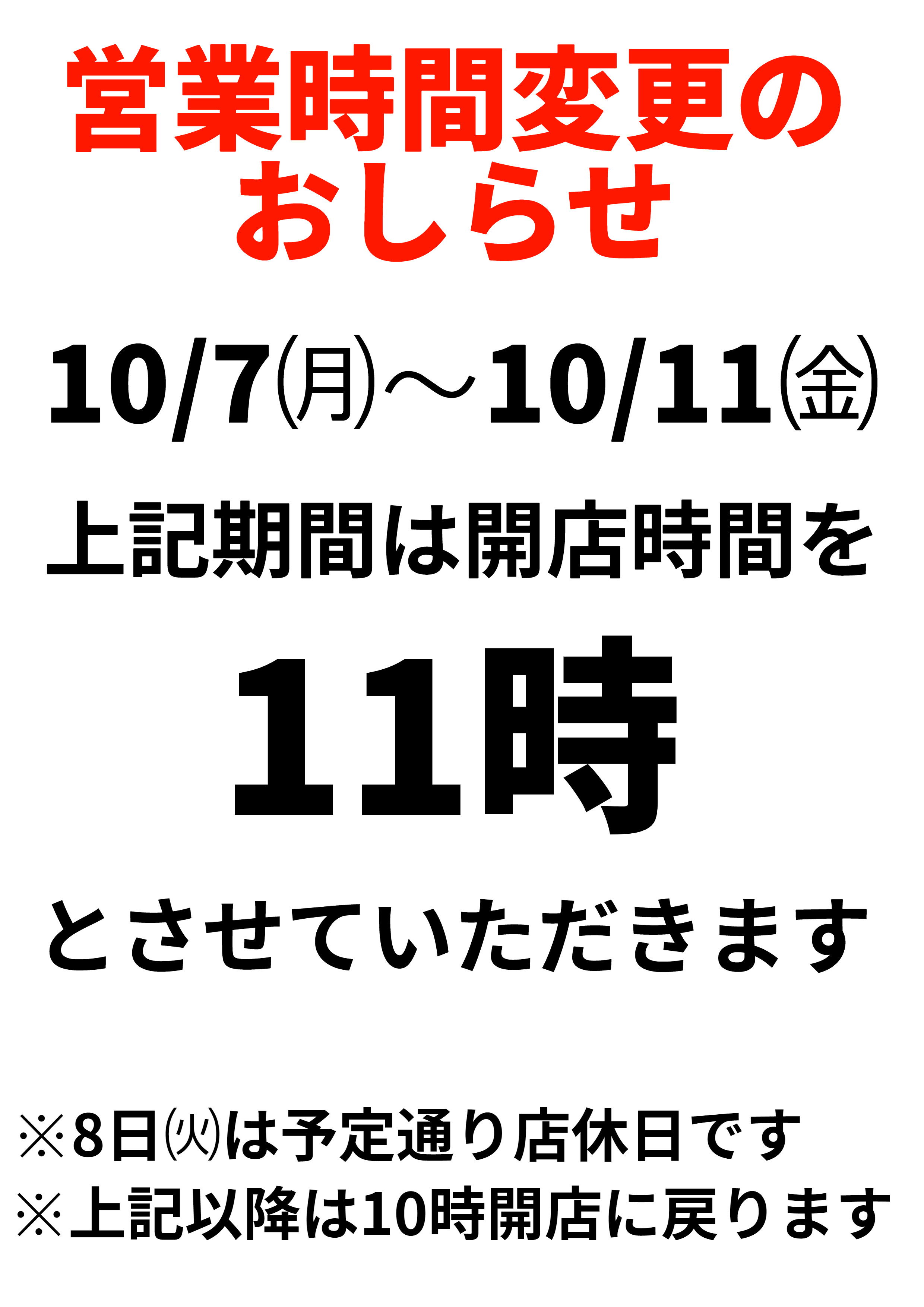 営業時間変更の
おしらせ

10/7㈪～10/11㈮

上記期間は開店時間を

11時

とさせていただきます

※8日㈫は予定通り店休日です
※上記以降は10時開店に戻ります